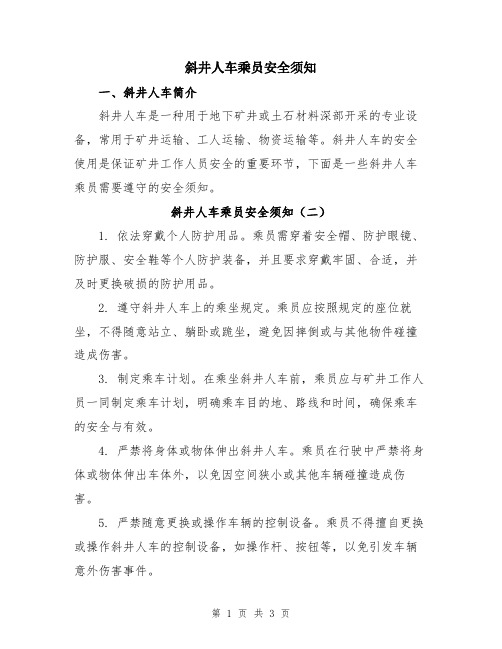 斜井人车乘员安全须知

一、斜井人车简介

斜井人车是一种用于地下矿井或土石材料深部开采的专业设备，常用于矿井运输、工人运输、物资运输等。斜井人车的安全使用是保证矿井工作人员安全的重要环节，下面是一些斜井人车乘员需要遵守的安全须知。

斜井人车乘员安全须知（二）

1. 依法穿戴个人防护用品。乘员需穿着安全帽、防护眼镜、防护服、安全鞋等个人防护装备，并且要求穿戴牢固、合适，并及时更换破损的防护用品。

2. 遵守斜井人车上的乘坐规定。乘员应按照规定的座位就坐，不得随意站立、躺卧或跪坐，避免因摔倒或与其他物件碰撞造成伤害。

3. 制定乘车计划。在乘坐斜井人车前，乘员应与矿井工作人员一同制定乘车计划，明确乘车目的地、路线和时间，确保乘车的安全与有效。

4. 严禁将身体或物体伸出斜井人车。乘员在行驶中严禁将身体或物体伸出车体外，以免因空间狭小或其他车辆碰撞造成伤害。

5. 严禁随意更换或操作车辆的控制设备。乘员不得擅自更换或操作斜井人车的控制设备，如操作杆、按钮等，以免引发车辆意外伤害事件。

第 1 页 共 3 页